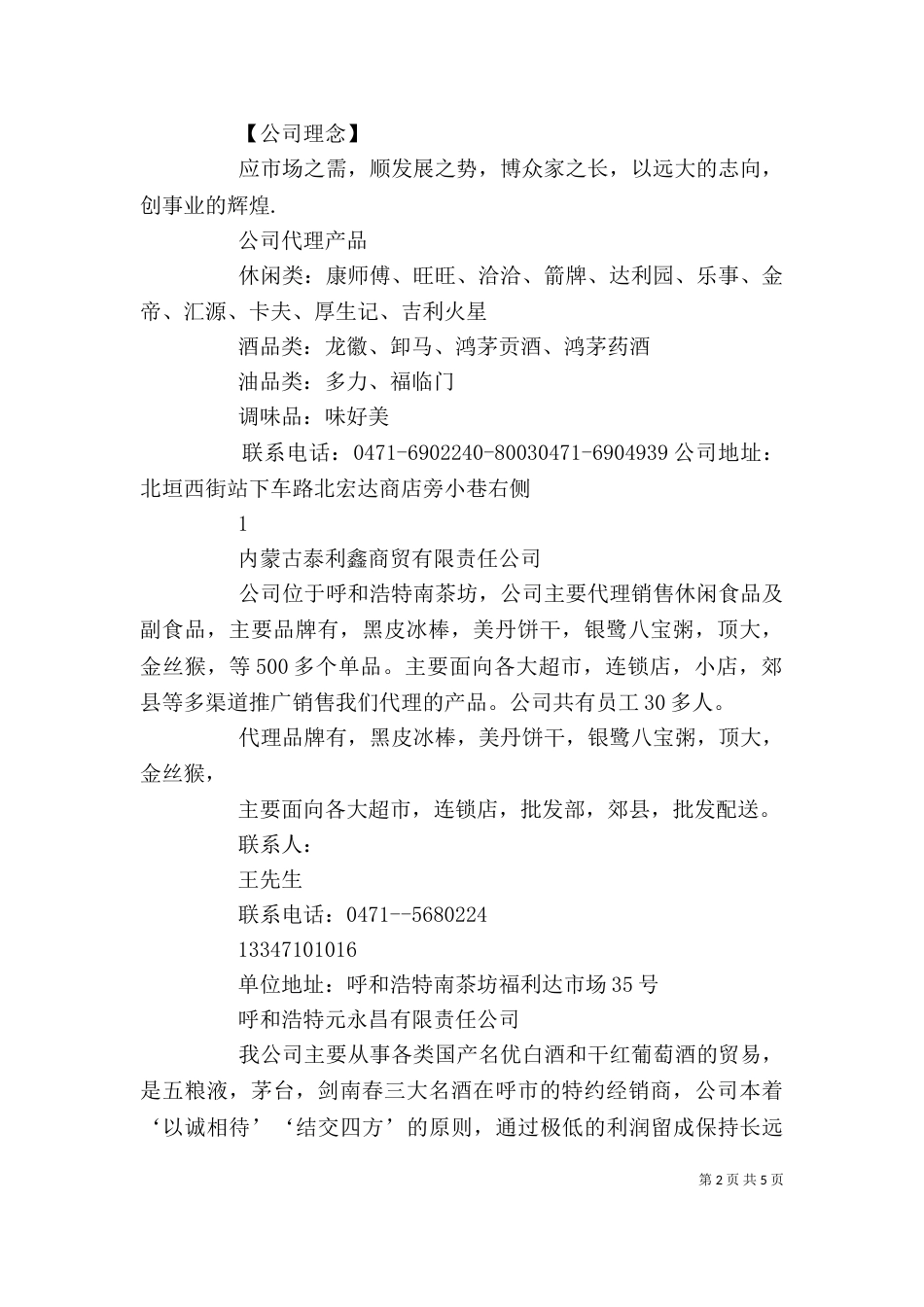 【公司理念】

应市场之需，顺发展之势，博众家之长，以远大的志向，创事业的辉煌.

公司代理产品

休闲类：康师傅、旺旺、洽洽、箭牌、达利园、乐事、金帝、汇源、卡夫、厚生记、吉利火星

酒品类：龙徽、卸马、鸿茅贡酒、鸿茅药酒

油品类：多力、福临门

调味品：味好美

联系电话：0471-6902240-80030471-6904939 公司地址：北垣西街站下车路北宏达商店旁小巷右侧

1

内蒙古泰利鑫商贸有限责任公司

公司位于呼和浩特南茶坊，公司主要代理销售休闲食品及副食品，主要品牌有，黑皮冰棒，美丹饼干，银鹭八宝粥，顶大，金丝猴，等 500 多个单品。主要面向各大超市，连锁店，小店，郊县等多渠道推广销售我们代理的产品。公司共有员工 30 多人。

代理品牌有，黑皮冰棒，美丹饼干，银鹭八宝粥，顶大，金丝猴，

主要面向各大超市，连锁店，批发部，郊县，批发配送。

联系人：

王先生

联系电话：0471--5680224

13347101016

单位地址：呼和浩特南茶坊福利达市场 35 号

呼和浩特元永昌有限责任公司

我公司主要从事各类国产名优白酒和干红葡萄酒的贸易，是五粮液，茅台，剑南春三大名酒在呼市的特约经销商，公司本着‘以诚相待’‘结交四方’的原则，通过极低的利润留成保持长远

第 2 页 共 5 页